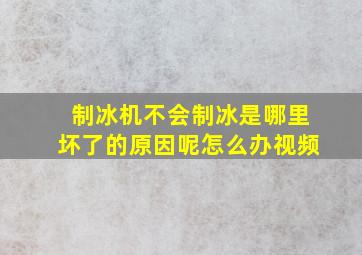 制冰机不会制冰是哪里坏了的原因呢怎么办视频